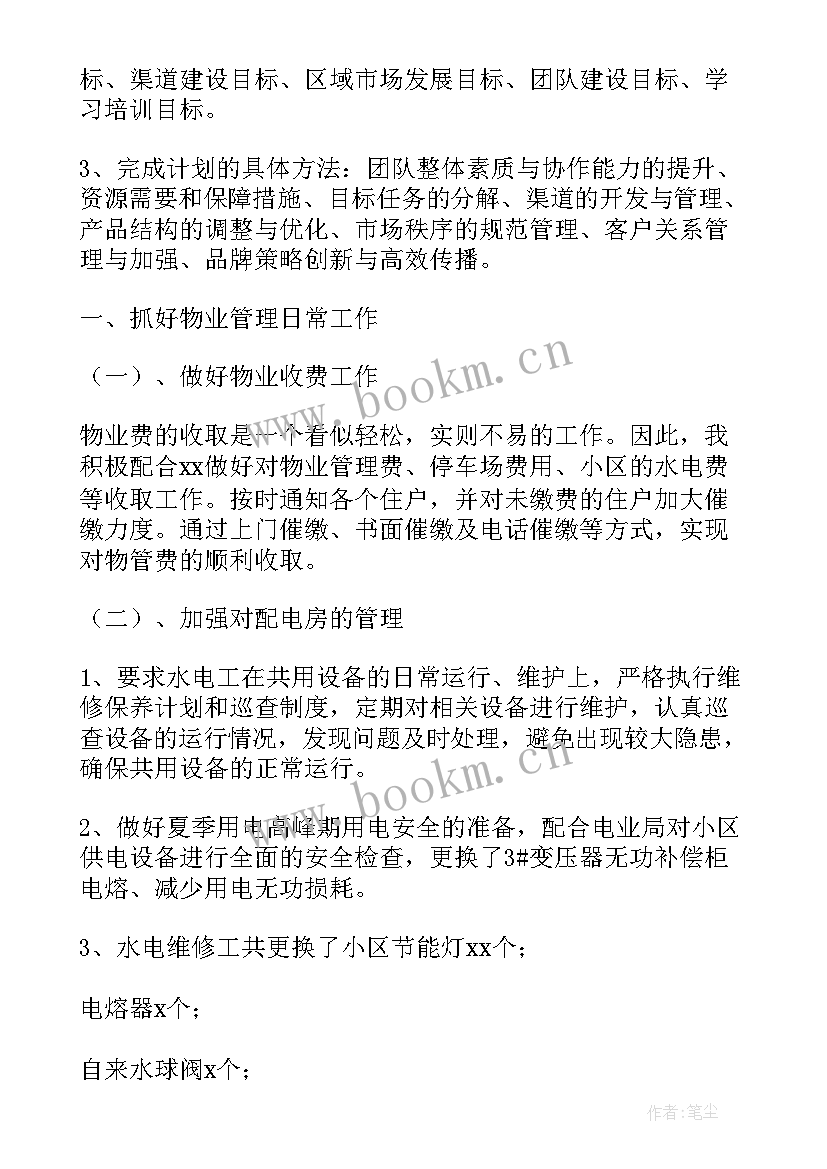 标、渠道建设目标、区域市场发展目标、团队建设目标、学习培训目标。

3、完成计划的具体方法：团队整体素质与协作能力的提升、资源需要和保障措施、目标任务的分解、渠道的开发与管理、产品结构的调整与优化、市场秩序的规范管理、客户关系管理与加强、品牌策略创新与高效传播。

一、抓好物业管理日常工作

（一）、做好物业收费工作

物业费的收取是一个看似轻松，实则不易的工作。因此，我积极配合xx做好对物业管理费、停车场费用、小区的水电费等收取工作。按时通知各个住户，并对未缴费的住户加大催缴力度。通过上门催缴、书面催缴及电话催缴等方式，实现对物管费的顺利收取。

（二）、加强对配电房的管理

1、要求水电工在共用设备的日常运行、维护上，严格执行维修保养计划和巡查制度，定期对相关设备进行维护，认真巡查设备的运行情况，发现问题及时处理，避免出现较大隐患，确保共用设备的正常运行。

2、做好夏季用电高峰期用电安全的准备，配合电业局对小区供电设备进行全面的安全检查，更换了3#变压器无功补偿柜电熔、减少用电无功损耗。

3、水电维修工共更换了小区节能灯xx个；

电熔器x个；

自来水球阀x个；

www.bookm.cn

www.bookm.cn

作者：笔尘